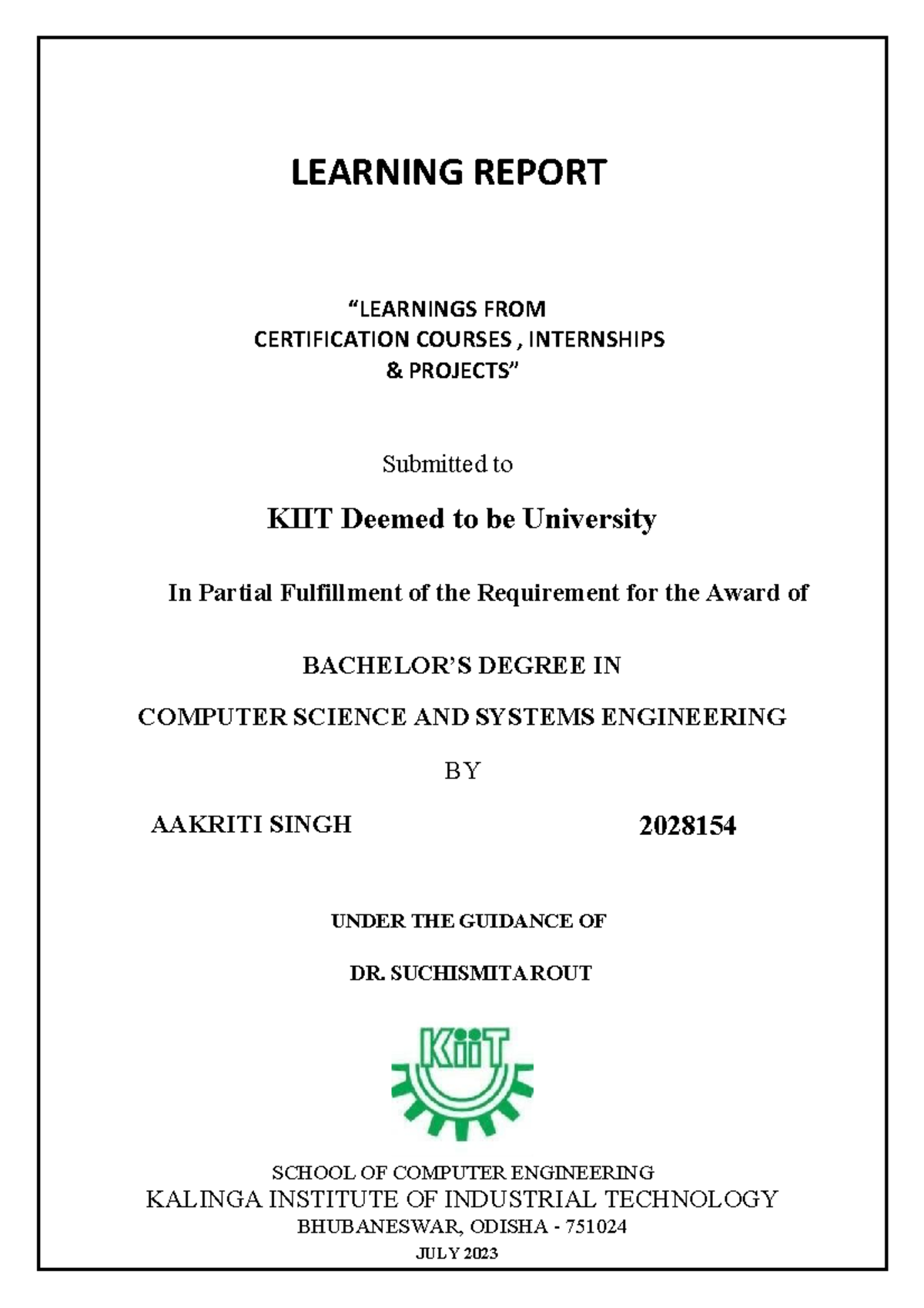 LEARNING REPORT

"LEARNINGS FROM
CERTIFICATION COURSES , INTERNSHIPS
& PROJECTS"

Submitted to

KIIT Deemed to be University

In Partial Fulfillment of the Requirement for the Award of

BACHELOR'S DEGREE IN

COMPUTER SCIENCE AND SYSTEMS ENGINEERING

BY

AAKRITI SINGH 2028154

UNDER THE GUIDANCE OF

DR. SUCHISMITA ROUT

KiiT

SCHOOL OF COMPUTER ENGINEERING
KALINGA INSTITUTE OF INDUSTRIAL TECHNOLOGY
BHUBANESWAR, ODISHA - 751024
JULY 2023